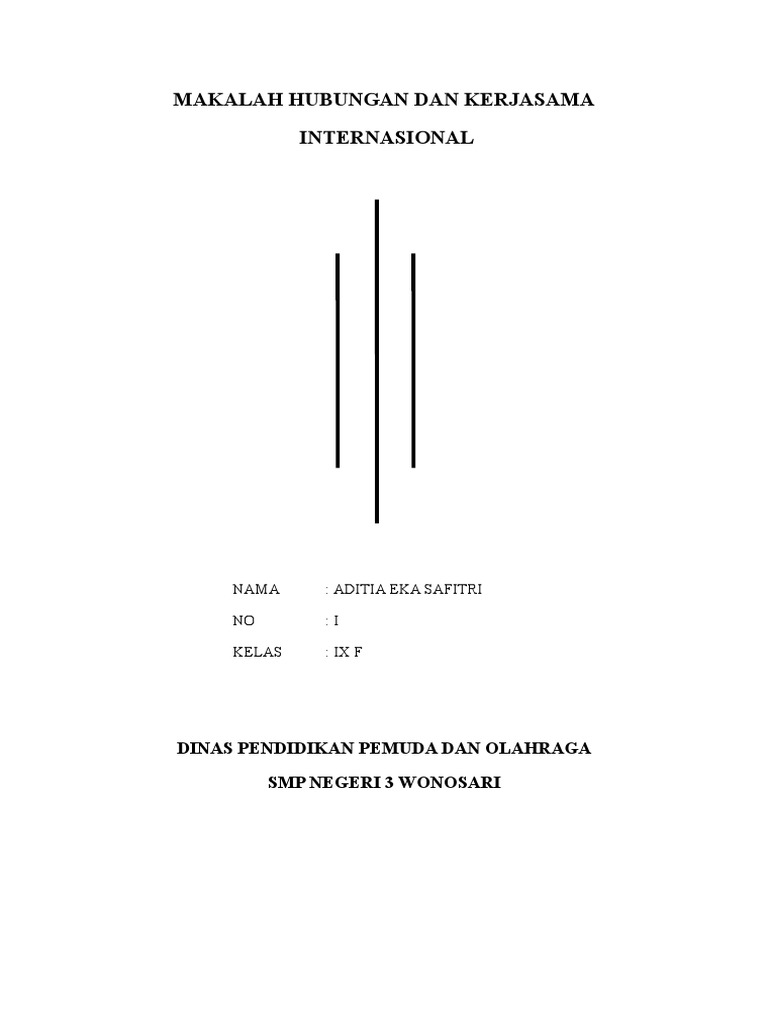 MAKALAH HUBUNGAN DAN KERJASAMA

INTERNASIONAL

NAMA : ADITIA EKA SAFITRI

NO : I

KELAS : IX F

DINAS PENDIDIKAN PEMUDA DAN OLAHRAGA

SMP NEGERI 3 WONOSARI